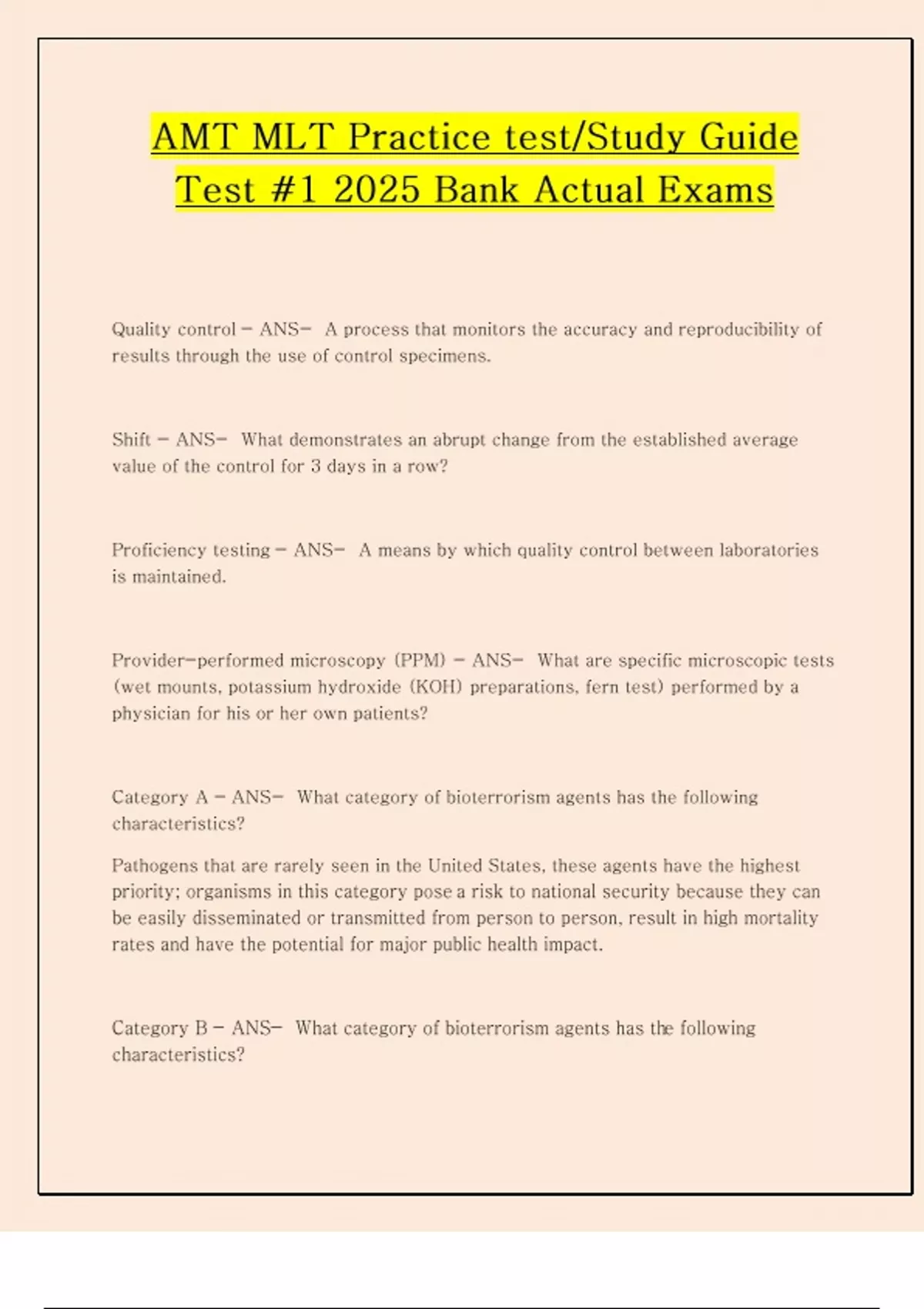 AMT MLT Practice test/Study Guide Test #1 2025 Bank Actual Exams

Quality control - ANS- A process that monitors the accuracy and reproducibility of results through the use of control specimens.

Shift - ANS- What demonstrates an abrupt change from the established average value of the control for 3 days in a row?

Proficiency testing - ANS- A means by which quality control between laboratories is maintained.

Provider-performed microscopy (PPM) - ANS- What are specific microscopic tests (wet mounts, potassium hydroxide (KOH) preparations, fern test) performed by a physician for his or her own patients?

Category A - ANS- What category of bioterrorism agents has the following characteristics?

Pathogens that are rarely seen in the United States, these agents have the highest priority; organisms in this category pose a risk to national security because they can be easily disseminated or transmitted from person to person, result in high mortality rates and have the potential for major public health impact.

Category B - ANS- What category of bioterrorism agents has the following characteristics?